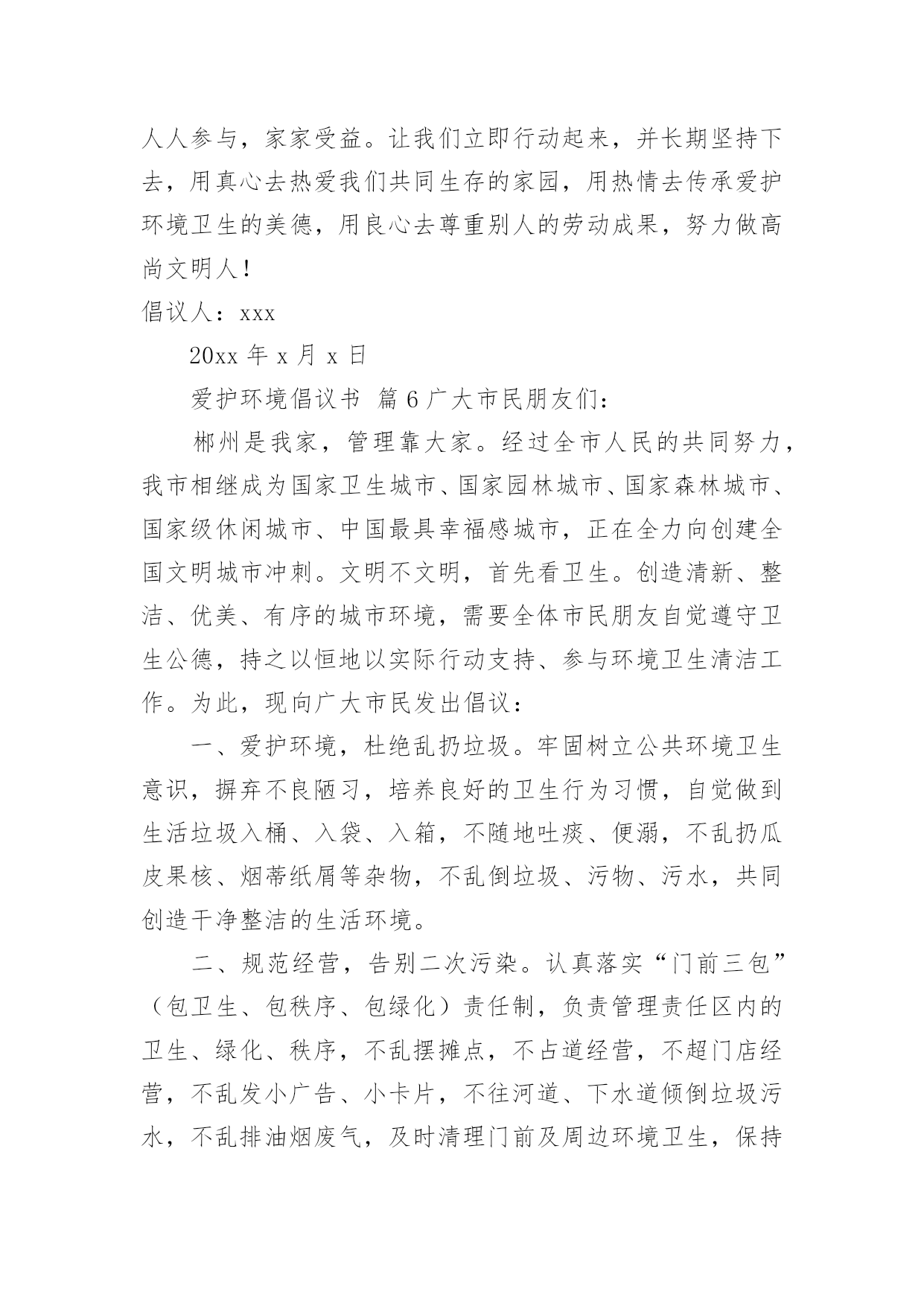 人人参与，家家受益。让我们立即行动起来，并长期坚持下去，用真心去热爱我们共同生存的家园，用热情去传承爱护环境卫生的美德，用良心去尊重别人的劳动成果，努力做高尚文明人！

倡议人：xxx

20xx 年 x 月 x 日

爱护环境倡议书 篇 6 广大市民朋友们：

郴州是我家，管理靠大家。经过全市人民的共同努力，我市相继成为国家卫生城市、国家园林城市、国家森林城市、国家级休闲城市、中国最具幸福感城市，正在全力向创建全国文明城市冲刺。文明不文明，首先看卫生。创造清新、整洁、优美、有序的城市环境，需要全体市民朋友自觉遵守卫生公德，持之以恒地以实际行动支持、参与环境卫生清洁工作。为此，现向广大市民发出倡议：

一、爱护环境，杜绝乱扔垃圾。牢固树立公共环境卫生意识，摒弃不良陋习，培养良好的卫生行为习惯，自觉做到生活垃圾入桶、入袋、入箱，不随地吐痰、便溺，不乱扔瓜皮果核、烟蒂纸屑等杂物，不乱倒垃圾、污物、污水，共同创造干净整洁的生活环境。

二、规范经营，告别二次污染。认真落实“门前三包”（包卫生、包秩序、包绿化）责任制，负责管理责任区内的卫生、绿化、秩序，不乱摆摊点，不占道经营，不超门店经营，不乱发小广告、小卡片，不往河道、下水道倾倒垃圾污水，不乱排油烟废气，及时清理门前及周边环境卫生，保持